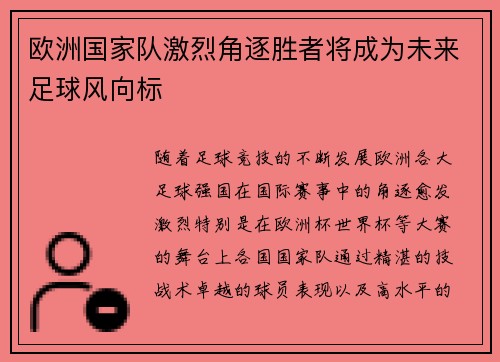 欧洲国家队激烈角逐胜者将成为未来足球风向标

随着足球竞技的不断发展欧洲各大足球强国在国际赛事中的角逐愈发激烈特别是在欧洲杯世界杯等大赛的舞台上各国国家队通过精湛的技战术卓越的球员表现以及高水平的